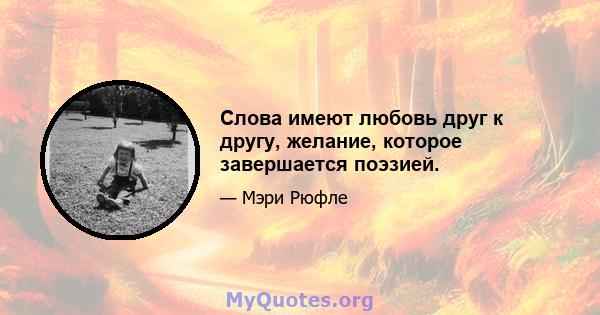 Слова имеют любовь друг к другу, желание, которое завершается поэзией.

— Мэри Рюфле

MyQuotes.org